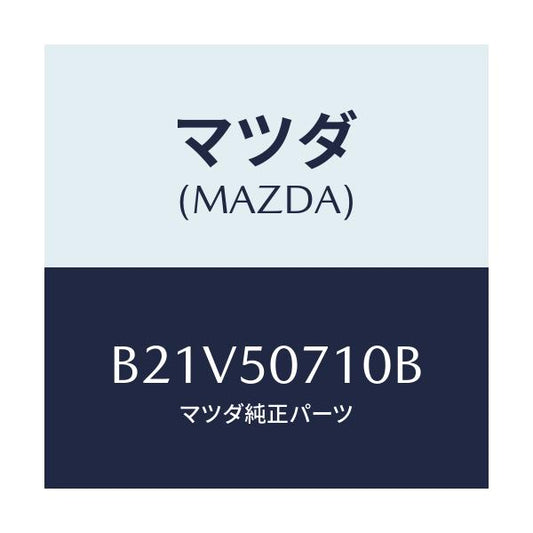 マツダ
(MAZDA)

B21V50710B
マツダ純正パーツ